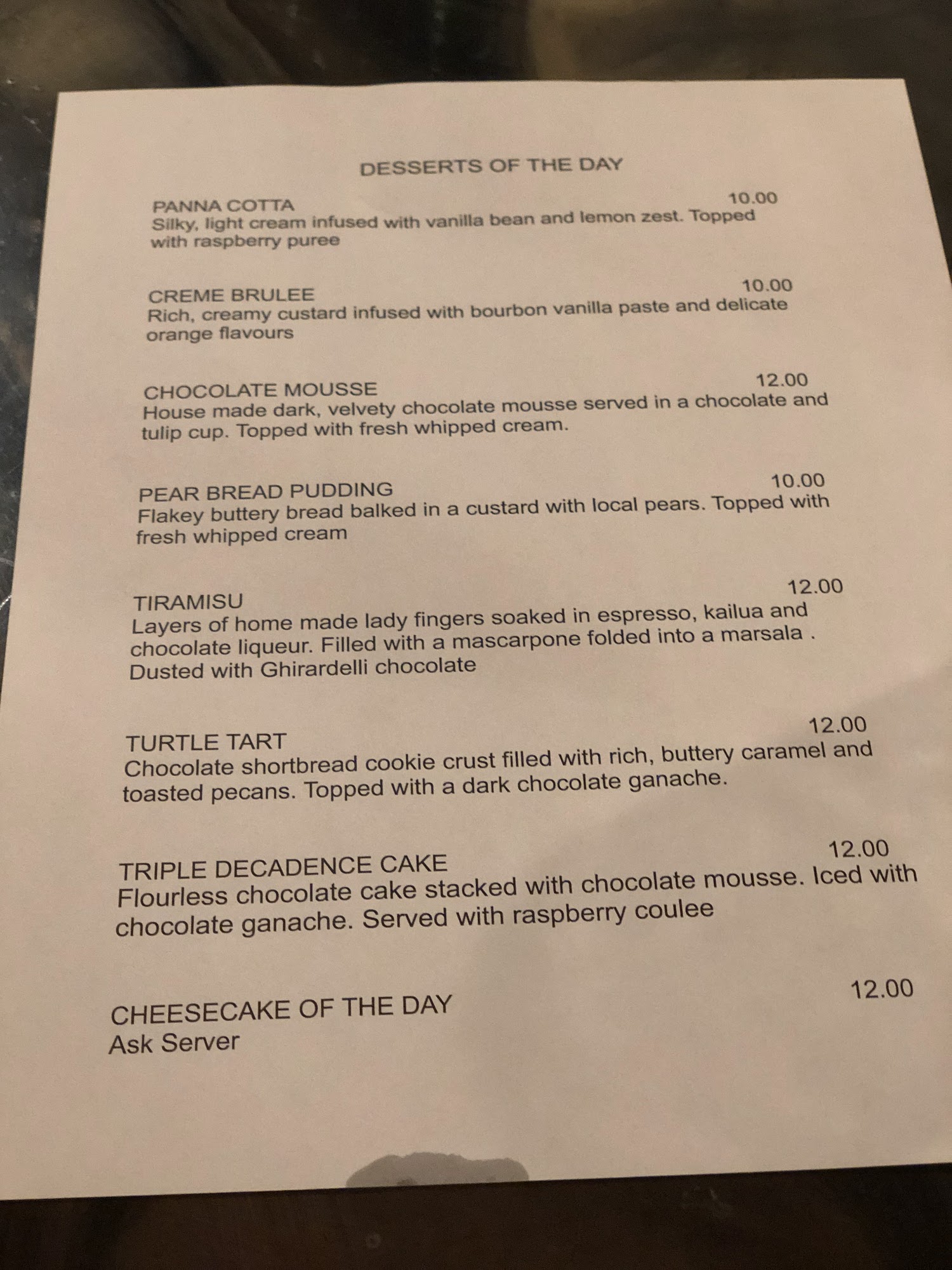 DESSERTS OF THE DAY

PANNA COTTA
10.00
Silky, light cream infused with vanilla bean and lemon zest. Topped with raspberry puree

CREME BRULEE
10.00
Rich, creamy custard infused with bourbon vanilla paste and delicate orange flavours

CHOCOLATE MOUSSE
12.00
House made dark, velvety chocolate mousse served in a chocolate and tulip cup. Topped with fresh whipped cream.

PEAR BREAD PUDDING
10.00
Flakey buttery bread balked in a custard with local pears. Topped with fresh whipped cream

TIRAMISU
12.00
Layers of home made lady fingers soaked in espresso, kailua and chocolate liqueur. Filled with a mascarpone folded into a marsala . Dusted with Ghirardelli chocolate

TURTLE TART
12.00
Chocolate shortbread cookie crust filled with rich, buttery caramel and toasted pecans. Topped with a dark chocolate ganache.

TRIPLE DECADENCE CAKE
12.00
Flourless chocolate cake stacked with chocolate mousse. Iced with chocolate ganache. Served with raspberry coulee

CHEESECAKE OF THE DAY
12.00
Ask Server